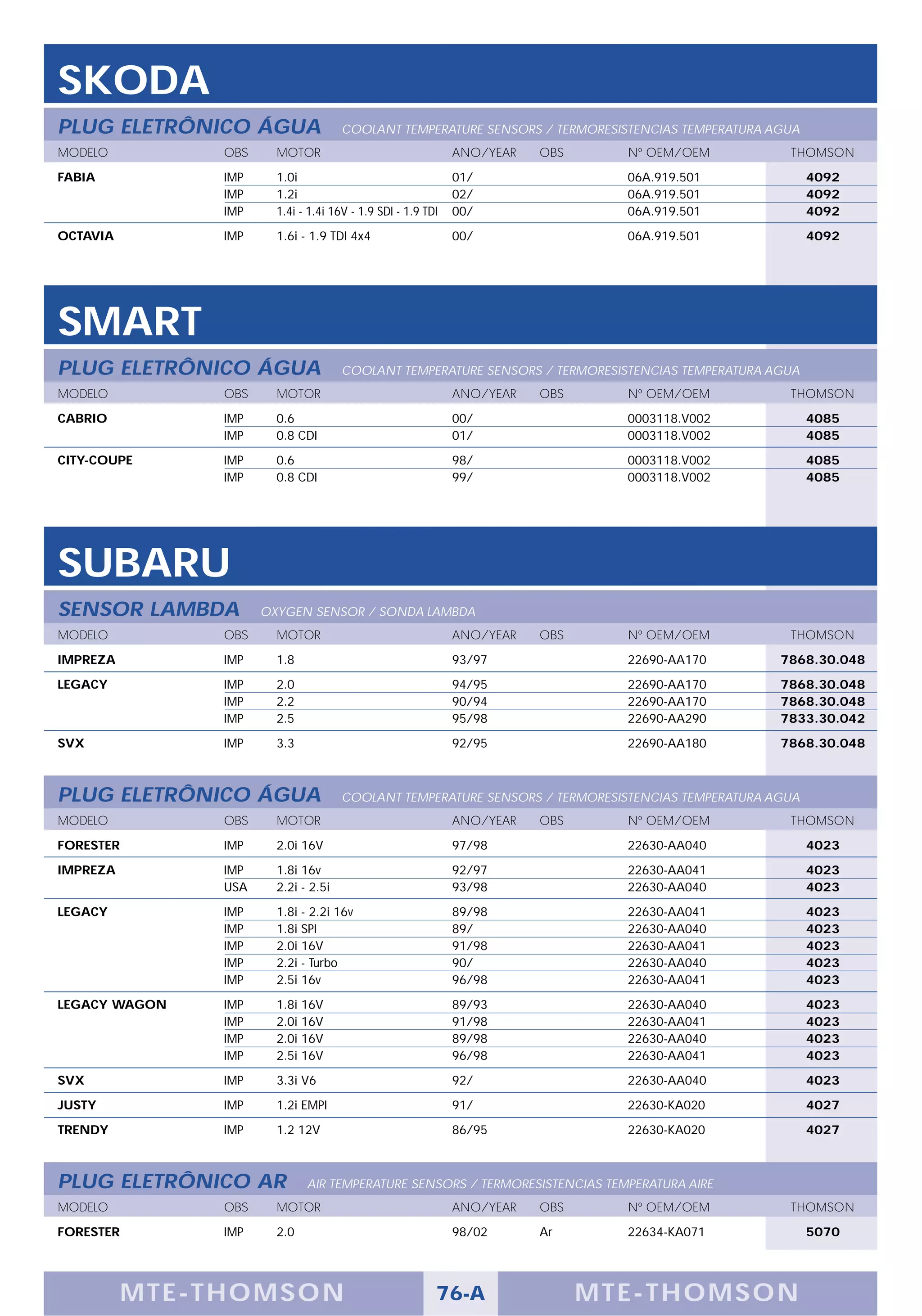 SKODA

PLUG ELETRÔNICO ÁGUA COOLANT TEMPERATURE SENSORS / TERMORESISTENCIAS TEMPERATURA AGUA

| MODELO | OBS | MOTOR | ANO/YEAR | OBS | Nº OEM/OEM | THOMSON |
|---|---|---|---|---|---|---|
| FABIA | IMP | 1.0i | 01/ | | 06A.919.501 | 4092 |
| | IMP | 1.2i | 02/ | | 06A.919.501 | 4092 |
| | IMP | 1.4i - 1.4i 16V - 1.9 SDI - 1.9 TDI | 00/ | | 06A.919.501 | 4092 |
| OCTAVIA | IMP | 1.6i - 1.9 TDI 4x4 | 00/ | | 06A.919.501 | 4092 |

SMART

PLUG ELETRÔNICO ÁGUA COOLANT TEMPERATURE SENSORS / TERMORESISTENCIAS TEMPERATURA AGUA

| MODELO | OBS | MOTOR | ANO/YEAR | OBS | Nº OEM/OEM | THOMSON |
|---|---|---|---|---|---|---|
| CABRIO | IMP | 0.6 | 00/ | | 0003118.V002 | 4085 |
| | IMP | 0.8 CDI | 01/ | | 0003118.V002 | 4085 |
| CITY-COUPE | IMP | 0.6 | 98/ | | 0003118.V002 | 4085 |
| | IMP | 0.8 CDI | 99/ | | 0003118.V002 | 4085 |

SUBARU

SENSOR LAMBDA OXYGEN SENSOR / SONDA LAMBDA

| MODELO | OBS | MOTOR | ANO/YEAR | OBS | Nº OEM/OEM | THOMSON |
|---|---|---|---|---|---|---|
| IMPREZA | IMP | 1.8 | 93/97 | | 22690-AA170 | 7868.30.048 |
| LEGACY | IMP | 2.0 | 94/95 | | 22690-AA170 | 7868.30.048 |
| | IMP | 2.2 | 90/94 | | 22690-AA170 | 7868.30.048 |
| | IMP | 2.5 | 95/98 | | 22690-AA290 | 7833.30.042 |
| SVX | IMP | 3.3 | 92/95 | | 22690-AA180 | 7868.30.048 |

PLUG ELETRÔNICO ÁGUA COOLANT TEMPERATURE SENSORS / TERMORESISTENCIAS TEMPERATURA AGUA

| MODELO | OBS | MOTOR | ANO/YEAR | OBS | Nº OEM/OEM | THOMSON |
|---|---|---|---|---|---|---|
| FORESTER | IMP | 2.0i 16V | 97/98 | | 22630-AA040 | 4023 |
| IMPREZA | IMP | 1.8i 16v | 92/97 | | 22630-AA041 | 4023 |
| | USA | 2.2i - 2.5i | 93/98 | | 22630-AA040 | 4023 |
| LEGACY | IMP | 1.8i - 2.2i 16v | 89/98 | | 22630-AA041 | 4023 |
| | IMP | 1.8i SPI | 89/ | | 22630-AA040 | 4023 |
| | IMP | 2.0i 16V | 91/98 | | 22630-AA041 | 4023 |
| | IMP | 2.2i - Turbo | 90/ | | 22630-AA040 | 4023 |
| | IMP | 2.5i 16v | 96/98 | | 22630-AA041 | 4023 |
| LEGACY WAGON | IMP | 1.8i 16V | 89/93 | | 22630-AA040 | 4023 |
| | IMP | 2.0i 16V | 91/98 | | 22630-AA041 | 4023 |
| | IMP | 2.0i 16V | 89/98 | | 22630-AA040 | 4023 |
| | IMP | 2.5i 16V | 96/98 | | 22630-AA041 | 4023 |
| SVX | IMP | 3.3i V6 | 92/ | | 22630-AA040 | 4023 |
| JUSTY | IMP | 1.2i EMPI | 91/ | | 22630-KA020 | 4027 |
| TRENDY | IMP | 1.2 12V | 86/95 | | 22630-KA020 | 4027 |

PLUG ELETRÔNICO AR AIR TEMPERATURE SENSORS / TERMORESISTENCIAS TEMPERATURA AIRE

| MODELO | OBS | MOTOR | ANO/YEAR | OBS | Nº OEM/OEM | THOMSON |
|---|---|---|---|---|---|---|
| FORESTER | IMP | 2.0 | 98/02 | Ar | 22634-KA071 | 5070 |

MTE-THOMSON 76-A MTE-THOMSON